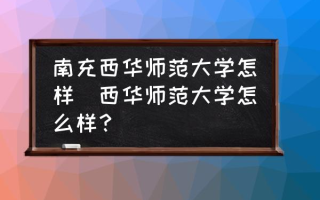 南充西华师范大学怎样  西华师范大学怎么样？